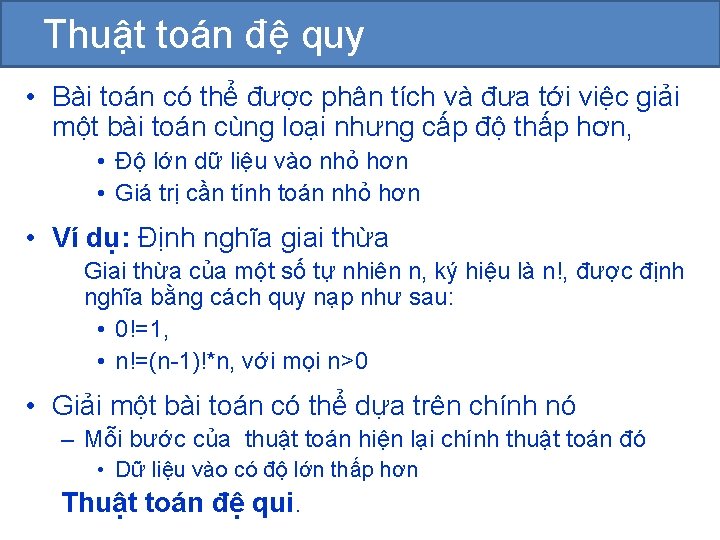 Thuật toán đệ quy

• Bài toán có thể được phân tích và đưa tới việc giải một bài toán cùng loại nhưng cấp độ thấp hơn,
  • Độ lớn dữ liệu vào nhỏ hơn
  • Giá trị cần tính toán nhỏ hơn

• Ví dụ: Định nghĩa giai thừa
Giai thừa của một số tự nhiên n, ký hiệu là n!, được định nghĩa bằng cách quy nạp như sau:
  • 0!=1,
  • n!=(n-1)!*n, với mọi n>0

• Giải một bài toán có thể dựa trên chính nó
  – Mỗi bước của thuật toán hiện lại chính thuật toán đó
    • Dữ liệu vào có độ lớn thấp hơn

Thuật toán đệ qui.